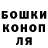 БОШКИ
КОНОП
ЛЯ